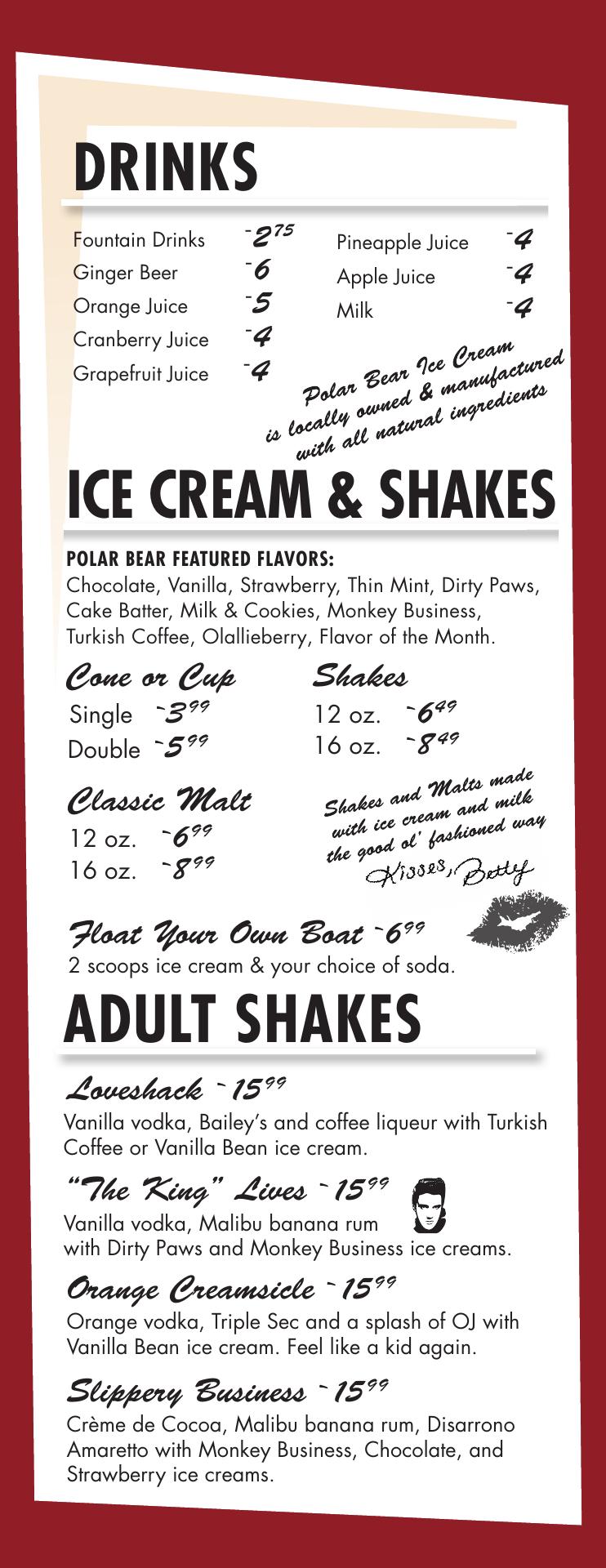 DRINKS

Fountain Drinks ~$2^{75}$
Ginger Beer ~6
Orange Juice ~5
Cranberry Juice ~4
Grapefruit Juice ~4

Pineapple Juice ~4
Apple Juice ~4
Milk ~4

Polar Bear Ice Cream is locally owned & manufactured with all natural ingredients

ICE CREAM & SHAKES

POLAR BEAR FEATURED FLAVORS:
Chocolate, Vanilla, Strawberry, Thin Mint, Dirty Paws, Cake Batter, Milk & Cookies, Monkey Business, Turkish Coffee, Olallieberry, Flavor of the Month.

Cone or Cup
Single ~$3^{99}$
Double ~$5^{99}$

Shakes
12 oz. ~$6^{49}$
16 oz. ~$8^{49}$

Classic Malt
12 oz. ~$6^{99}$
16 oz. ~$8^{99}$

Shakes and Malts made with ice cream and milk the good ol' fashioned way
Kisses, Betty

Float Your Own Boat ~$6^{99}$
2 scoops ice cream & your choice of soda.

ADULT SHAKES

Loveshack ~$15^{99}$
Vanilla vodka, Bailey's and coffee liqueur with Turkish Coffee or Vanilla Bean ice cream.

"The King" Lives ~$15^{99}$
Vanilla vodka, Malibu banana rum with Dirty Paws and Monkey Business ice creams.

Orange Creamsicle ~$15^{99}$
Orange vodka, Triple Sec and a splash of OJ with Vanilla Bean ice cream. Feel like a kid again.

Slippery Business ~$15^{99}$
Crème de Cocoa, Malibu banana rum, Disarrono Amaretto with Monkey Business, Chocolate, and Strawberry ice creams.